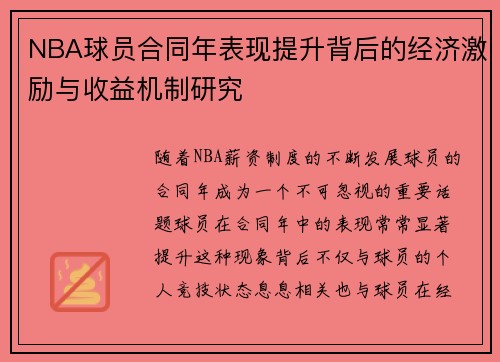 NBA球员合同年表现提升背后的经济激励与收益机制研究

随着NBA薪资制度的不断发展球员的合同年成为一个不可忽视的重要话题球员在合同年中的表现常常显著提升这种现象背后不仅与球员的个人竞技状态息息相关也与球员在经